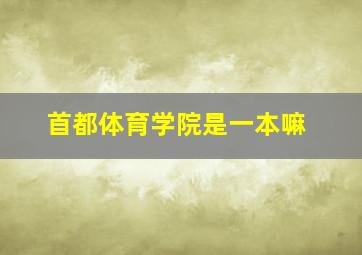 首都体育学院是一本嘛